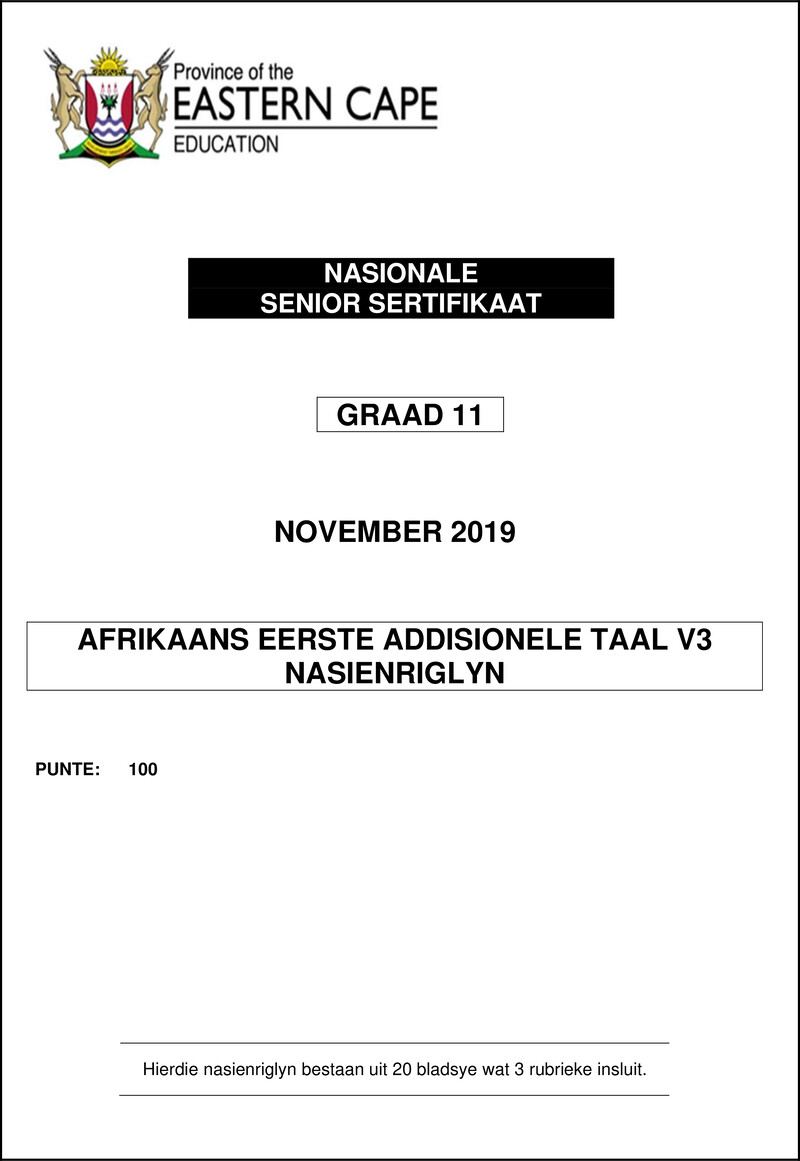 Province of the
EASTERN CAPE
EDUCATION

NASIONALE
SENIOR SERTIFIKAAT

GRAAD 11

NOVEMBER 2019

AFRIKAANS EERSTE ADDISIONELE TAAL V3
NASIENRIGLYN

PUNTE: 100

Hierdie nasienriglyn bestaan uit 20 bladsye wat 3 rubrieke insluit.